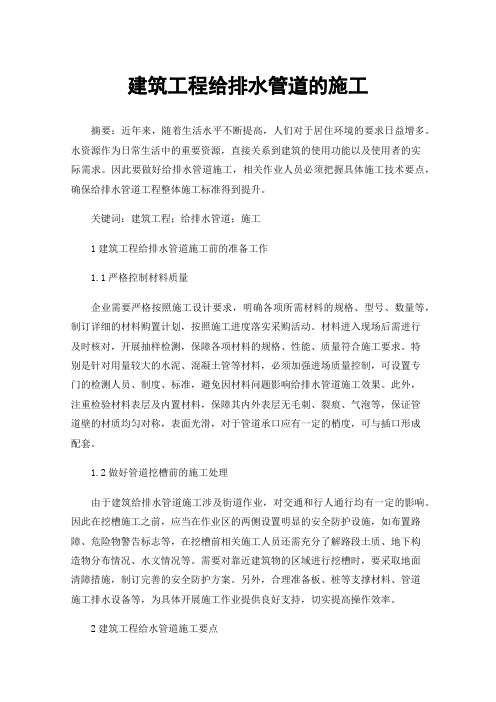 建筑工程给排水管道的施工

摘要：近年来，随着生活水平不断提高，人们对于居住环境的要求日益增多。水资源作为日常生活中的重要资源，直接关系到建筑的使用功能以及使用者的实际需求。因此要做好给排水管道施工，相关作业人员必须把握具体施工技术要点，确保给排水管道工程整体施工标准得到提升。

关键词：建筑工程；给排水管道；施工

1 建筑工程给排水管道施工前的准备工作

1.1 严格控制材料质量

企业需要严格按照施工设计要求，明确各项所需材料的规格、型号、数量等，制订详细的材料购置计划，按照施工进度落实采购活动。材料进入现场后需进行及时核对，开展抽样检测，保障各项材料的规格、性能、质量符合施工要求。特别是针对用量较大的水泥、混凝土管等材料，必须加强进场质量控制，可设置专门的检测人员、制度、标准，避免因材料问题影响给排水管道施工效果。此外，注重检验材料表层及内置材料，保障其内外表层无毛刺、裂痕、气泡等，保证管道壁的材质均匀对称，表面光滑，对于管道承口应有一定的梢度，可与插口形成配套。

1.2 做好管道挖槽前的施工处理

由于建筑给排水管道施工涉及街道作业，对交通和行人通行均有一定的影响。因此在挖槽施工之前，应当在作业区的两侧设置明显的安全防护设施，如布置路障、危险物警告标志等，在挖槽前相关施工人员还需充分了解路段土质、地下构造物分布情况、水文情况等。需要对靠近建筑物的区域进行挖槽时，要采取地面清障措施，制订完善的安全防护方案。另外，合理准备板、桩等支撑材料、管道施工排水设备等，为具体开展施工作业提供良好支持，切实提高操作效率。

2 建筑工程给水管道施工要点